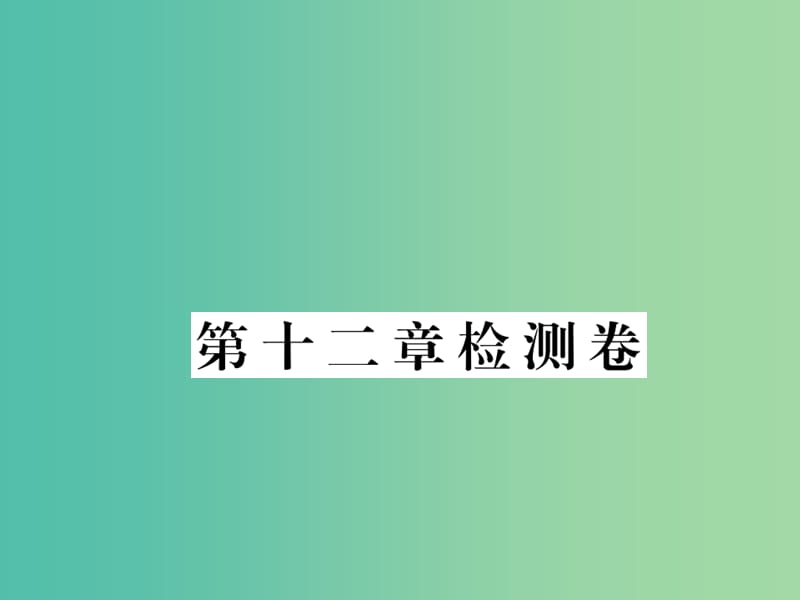 第十二章检测卷